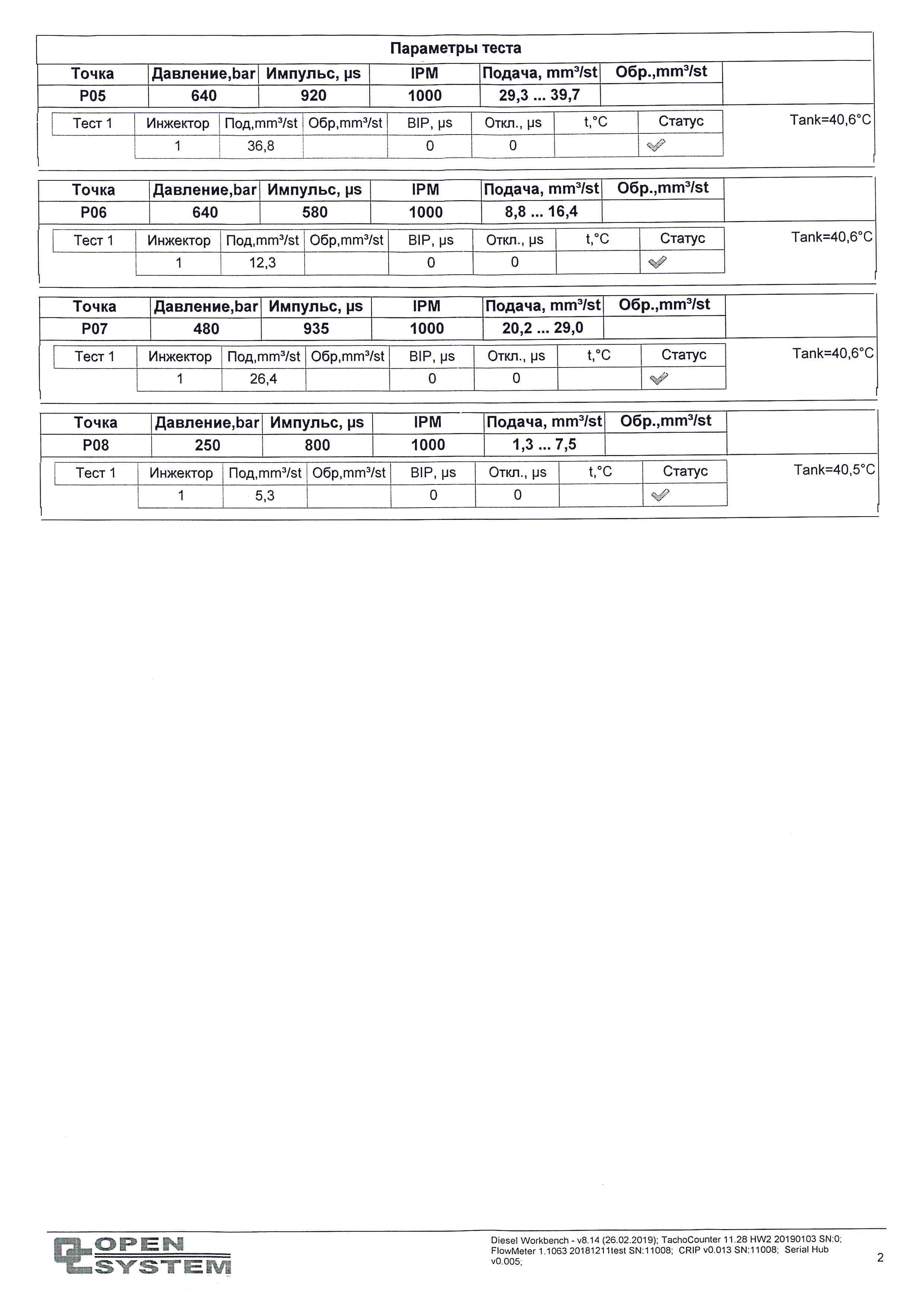 Параметры теста

| Точка | Давление,bar | Импульс, µs | IPM | Подача, mm³/st | Обр.,mm³/st |
|---|---|---|---|---|---|
| P05 | 640 | 920 | 1000 | 29,3 ... 39,7 | |

| Тест 1 | Инжектор | Под,mm³/st | Обр,mm³/st | BIP, µs | Откл., µs | t,°C | Статус |
|---|---|---|---|---|---|---|---|
| | 1 | 36,8 | | 0 | 0 | | ✓ |

Tank=40,6°C

| Точка | Давление,bar | Импульс, µs | IPM | Подача, mm³/st | Обр.,mm³/st |
|---|---|---|---|---|---|
| P06 | 640 | 580 | 1000 | 8,8 ... 16,4 | |

| Тест 1 | Инжектор | Под,mm³/st | Обр,mm³/st | BIP, µs | Откл., µs | t,°C | Статус |
|---|---|---|---|---|---|---|---|
| | 1 | 12,3 | | 0 | 0 | | ✓ |

Tank=40,6°C

| Точка | Давление,bar | Импульс, µs | IPM | Подача, mm³/st | Обр.,mm³/st |
|---|---|---|---|---|---|
| P07 | 480 | 935 | 1000 | 20,2 ... 29,0 | |

| Тест 1 | Инжектор | Под,mm³/st | Обр,mm³/st | BIP, µs | Откл., µs | t,°C | Статус |
|---|---|---|---|---|---|---|---|
| | 1 | 26,4 | | 0 | 0 | | ✓ |

Tank=40,6°C

| Точка | Давление,bar | Импульс, µs | IPM | Подача, mm³/st | Обр.,mm³/st |
|---|---|---|---|---|---|
| P08 | 250 | 800 | 1000 | 1,3 ... 7,5 | |

| Тест 1 | Инжектор | Под,mm³/st | Обр,mm³/st | BIP, µs | Откл., µs | t,°C | Статус |
|---|---|---|---|---|---|---|---|
| | 1 | 5,3 | | 0 | 0 | | ✓ |

Tank=40,5°C

OPEN SYSTEM

Diesel Workbench - v8.14 (26.02.2019); TachoCounter 11.28 HW2 20190103 SN:0; FlowMeter 1.1063 20181211test SN:11008; CRIP v0.013 SN:11008; Serial Hub v0.005;

2